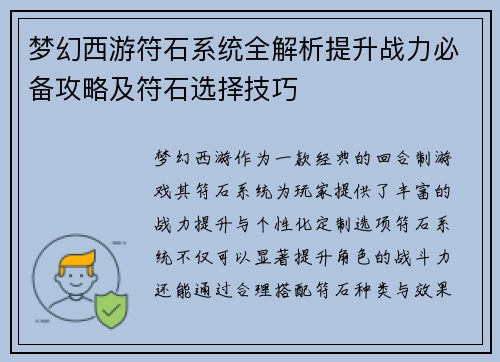 梦幻西游符石系统全解析提升战力必备攻略及符石选择技巧

梦幻西游作为一款经典的回合制游戏其符石系统为玩家提供了丰富的战力提升与个性化定制选项符石系统不仅可以显著提升角色的战斗力还能通过合理搭配符石种类与效果